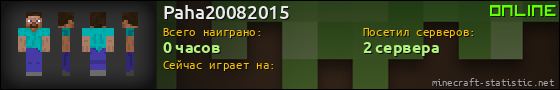 Paha20082015

ONLINE

Всего наиграно:
0 часов

Посетил серверов:
2 сервера

Сейчас играет на:

minecraft-statistic.net